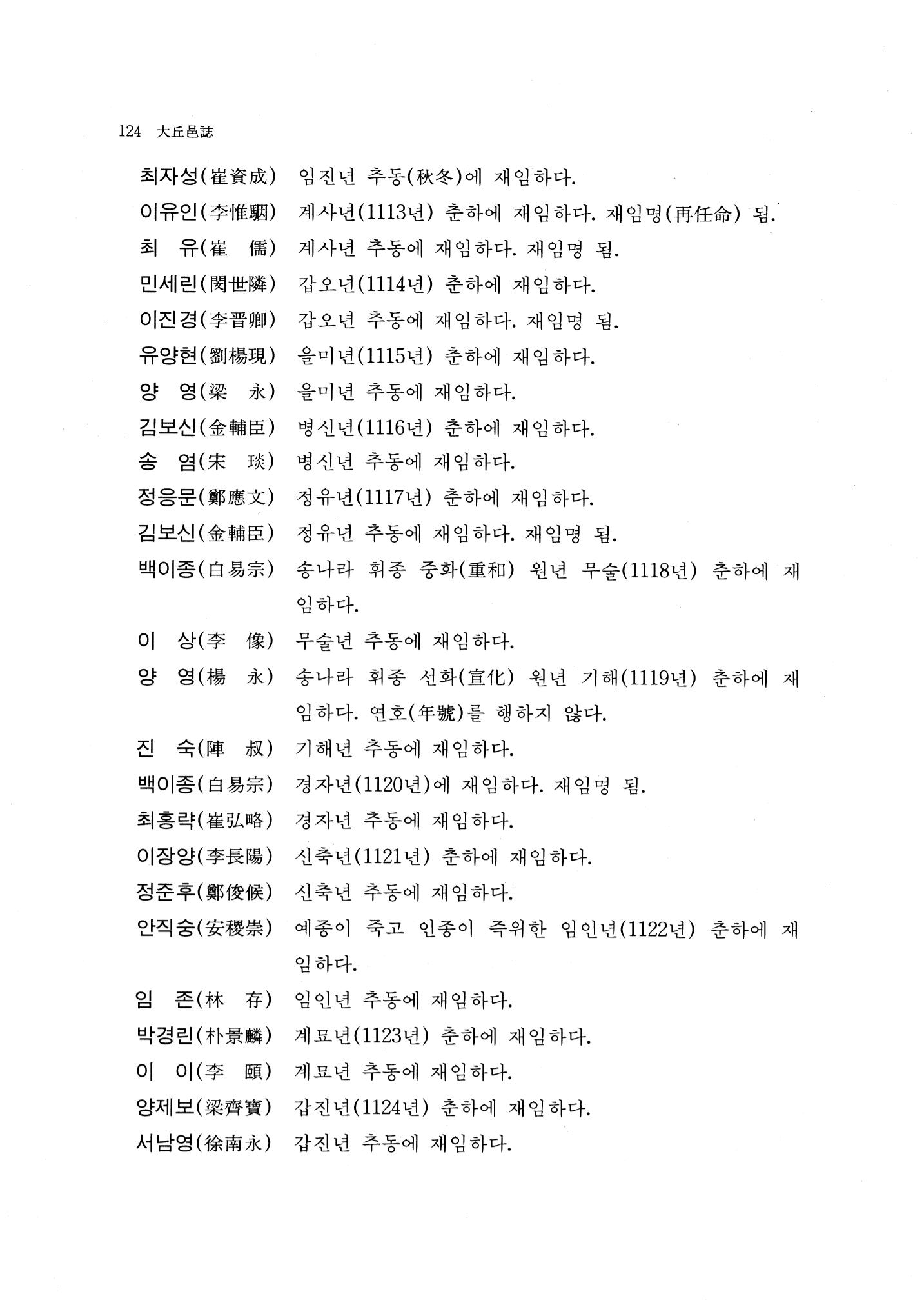 124 大丘邑誌

최자성(崔資成) 임진년 추동(秋冬)에 재임하다.

이유인(李惟駰) 계사년(1113년) 춘하에 재임하다. 재임명(再任命) 됨.

최 유(崔 儒) 계사년 추동에 재임하다. 재임명 됨.

민세린(閔世隣) 갑오년(1114년) 춘하에 재임하다.

이진경(李晋卿) 갑오년 추동에 재임하다. 재임명 됨.

유양현(劉楊現) 을미년(1115년) 춘하에 재임하다.

양 영(梁 永) 을미년 추동에 재임하다.

김보신(金輔臣) 병신년(1116년) 춘하에 재임하다.

송 염(宋 琰) 병신년 추동에 재임하다.

정응문(鄭應文) 정유년(1117년) 춘하에 재임하다.

김보신(金輔臣) 정유년 추동에 재임하다. 재임명 됨.

백이종(白易宗) 송나라 휘종 중화(重和) 원년 무술(1118년) 춘하에 재임하다.

이 상(李 像) 무술년 추동에 재임하다.

양 영(楊 永) 송나라 휘종 선화(宣化) 원년 기해(1119년) 춘하에 재임하다. 연호(年號)를 행하지 않다.

진 숙(陣 叔) 기해년 추동에 재임하다.

백이종(白易宗) 경자년(1120년)에 재임하다. 재임명 됨.

최홍략(崔弘略) 경자년 추동에 재임하다.

이장양(李長陽) 신축년(1121년) 춘하에 재임하다.

정준후(鄭俊候) 신축년 추동에 재임하다.

안직숭(安稷崇) 예종이 죽고 인종이 즉위한 임인년(1122년) 춘하에 재임하다.

임 존(林 存) 임인년 추동에 재임하다.

박경린(朴景麟) 계묘년(1123년) 춘하에 재임하다.

이 이(李 頤) 계묘년 추동에 재임하다.

양제보(梁齊寶) 갑진년(1124년) 춘하에 재임하다.

서남영(徐南永) 갑진년 추동에 재임하다.